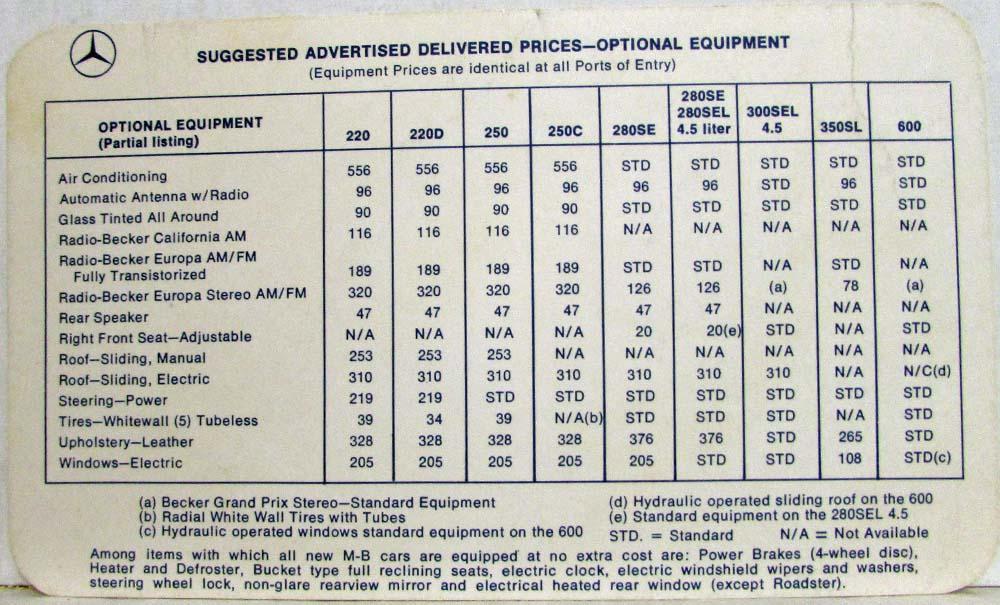 SUGGESTED ADVERTISED DELIVERED PRICES—OPTIONAL EQUIPMENT
(Equipment Prices are identical at all Ports of Entry)

| OPTIONAL EQUIPMENT (Partial listing) | 220 | 220D | 250 | 250C | 280SE | 280SE 280SEL 4.5 liter | 300SEL 4.5 | 350SL | 600 |
|---|---|---|---|---|---|---|---|---|---|
| Air Conditioning | 556 | 556 | 556 | 556 | STD | STD | STD | STD | STD |
| Automatic Antenna w/Radio | 96 | 96 | 96 | 96 | 96 | 96 | STD | 96 | STD |
| Glass Tinted All Around | 90 | 90 | 90 | 90 | STD | STD | STD | STD | STD |
| Radio-Becker California AM | 116 | 116 | 116 | 116 | N/A | N/A | N/A | N/A | N/A |
| Radio-Becker Europa AM/FM Fully Transistorized | 189 | 189 | 189 | 189 | STD | STD | N/A | STD | N/A |
| Radio-Becker Europa Stereo AM/FM | 320 | 320 | 320 | 320 | 126 | 126 | (a) | 78 | (a) |
| Rear Speaker | 47 | 47 | 47 | 47 | 47 | 47 | N/A | N/A | N/A |
| Right Front Seat—Adjustable | N/A | N/A | N/A | N/A | 20 | 20(e) | STD | N/A | STD |
| Roof—Sliding, Manual | 253 | 253 | 253 | N/A | N/A | N/A | N/A | N/A | N/A |
| Roof—Sliding, Electric | 310 | 310 | 310 | 310 | 310 | 310 | 310 | N/A | N/C(d) |
| Steering—Power | 219 | 219 | STD | STD | STD | STD | STD | STD | STD |
| Tires—Whitewall (5) Tubeless | 39 | 34 | 39 | N/A(b) | STD | STD | STD | N/A | STD |
| Upholstery—Leather | 328 | 328 | 328 | 328 | 376 | 376 | STD | 265 | STD |
| Windows—Electric | 205 | 205 | 205 | 205 | 205 | STD | STD | 108 | STD(c) |

(a) Becker Grand Prix Stereo—Standard Equipment
(b) Radial White Wall Tires with Tubes
(c) Hydraulic operated windows standard equipment on the 600

(d) Hydraulic operated sliding roof on the 600
(e) Standard equipment on the 280SEL 4.5
STD. = Standard N/A = Not Available

Among items with which all new M-B cars are equipped at no extra cost are: Power Brakes (4-wheel disc), Heater and Defroster, Bucket type full reclining seats, electric clock, electric windshield wipers and washers, steering wheel lock, non-glare rearview mirror and electrical heated rear window (except Roadster).